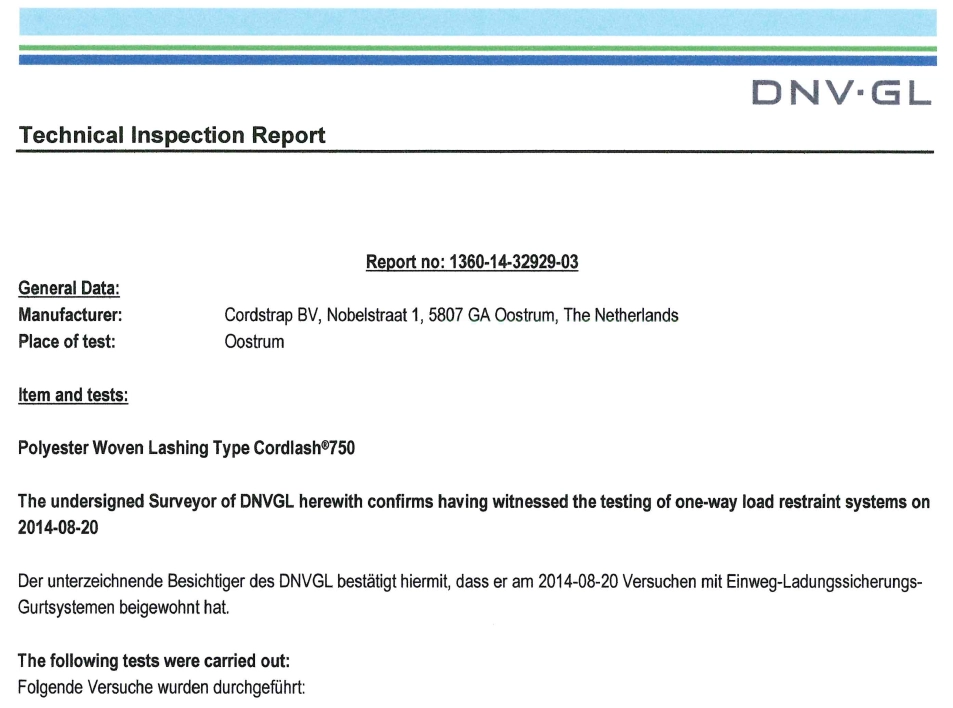 DNV·GL

Technical Inspection Report

Report no: 1360-14-32929-03

General Data:
Manufacturer: Cordstrap BV, Nobelstraat 1, 5807 GA Oostrum, The Netherlands
Place of test: Oostrum

Item and tests:

Polyester Woven Lashing Type Cordlash®750

The undersigned Surveyor of DNVGL herewith confirms having witnessed the testing of one-way load restraint systems on 2014-08-20

Der unterzeichnende Besichtiger des DNVGL bestätigt hiermit, dass er am 2014-08-20 Versuchen mit Einweg-Ladungssicherungs-Gurtsystemen beigewohnt hat.

The following tests were carried out:
Folgende Versuche wurden durchgeführt: